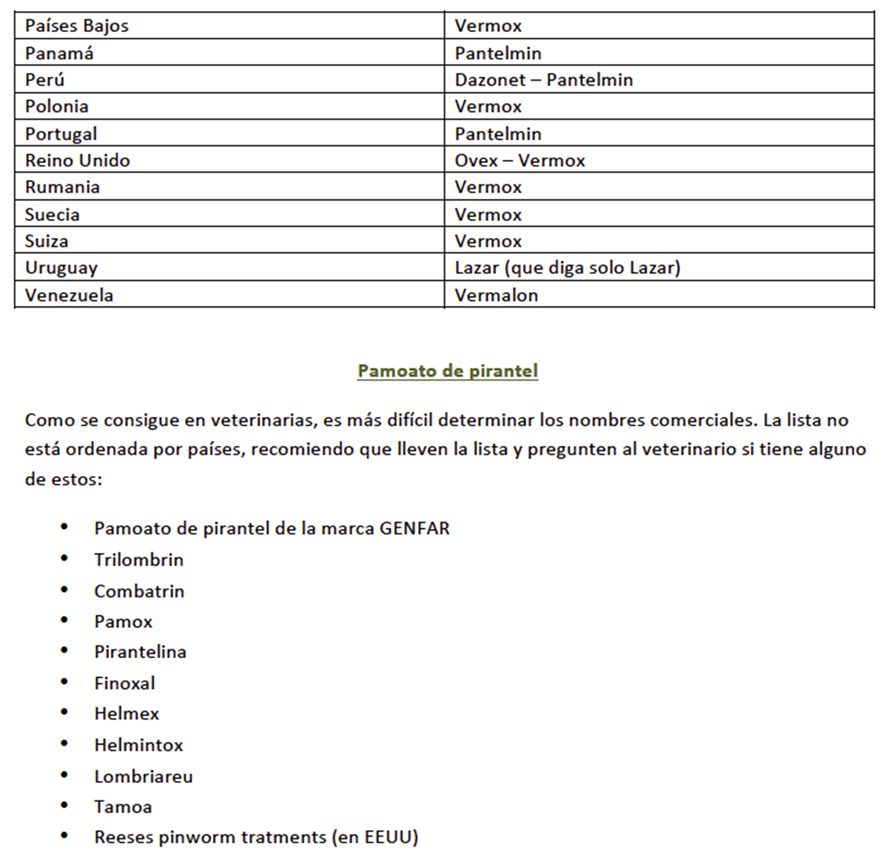 | Países Bajos | Vermox |
|---|---|
| Panamá | Pantelmin |
| Perú | Dazonet – Pantelmin |
| Polonia | Vermox |
| Portugal | Pantelmin |
| Reino Unido | Ovex – Vermox |
| Rumania | Vermox |
| Suecia | Vermox |
| Suiza | Vermox |
| Uruguay | Lazar (que diga solo Lazar) |
| Venezuela | Vermalon |

Pamoato de pirantel

Como se consigue en veterinarias, es más difícil determinar los nombres comerciales. La lista no está ordenada por países, recomiendo que lleven la lista y pregunten al veterinario si tiene alguno de estos:

• Pamoato de pirantel de la marca GENFAR
• Trilombrin
• Combatrin
• Pamox
• Pirantelina
• Finoxal
• Helmex
• Helmintox
• Lombriareu
• Tamoa
• Reeses pinworm tratments (en EEUU)